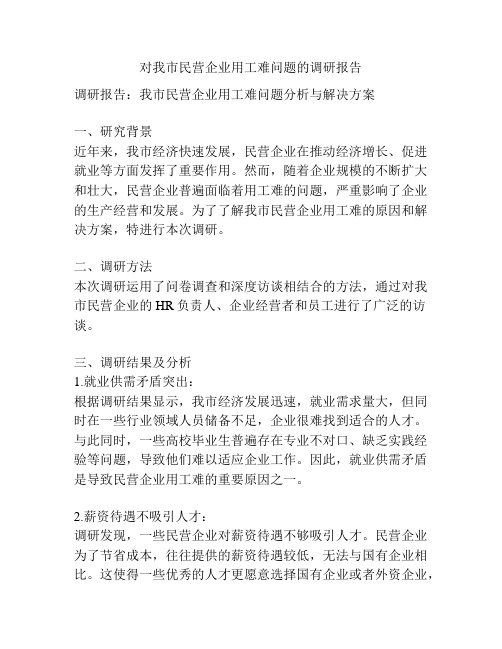 对我市民营企业用工难问题的调研报告

调研报告：我市民营企业用工难问题分析与解决方案

一、研究背景
近年来，我市经济快速发展，民营企业在推动经济增长、促进就业等方面发挥了重要作用。然而，随着企业规模的不断扩大和壮大，民营企业普遍面临着用工难的问题，严重影响了企业的生产经营和发展。为了了解我市民营企业用工难的原因和解决方案，特进行本次调研。

二、调研方法
本次调研运用了问卷调查和深度访谈相结合的方法，通过对我市民营企业的 HR 负责人、企业经营者和员工进行了广泛的访谈。

三、调研结果及分析
1.就业供需矛盾突出：
根据调研结果显示，我市经济发展迅速，就业需求量大，但同时在一些行业领域人员储备不足，企业很难找到适合的人才。与此同时，一些高校毕业生普遍存在专业不对口、缺乏实践经验等问题，导致他们难以适应企业工作。因此，就业供需矛盾是导致民营企业用工难的重要原因之一。

2.薪资待遇不吸引人才：
调研发现，一些民营企业对薪资待遇不够吸引人才。民营企业为了节省成本，往往提供的薪资待遇较低，无法与国有企业相比。这使得一些优秀的人才更愿意选择国有企业或者外资企业，